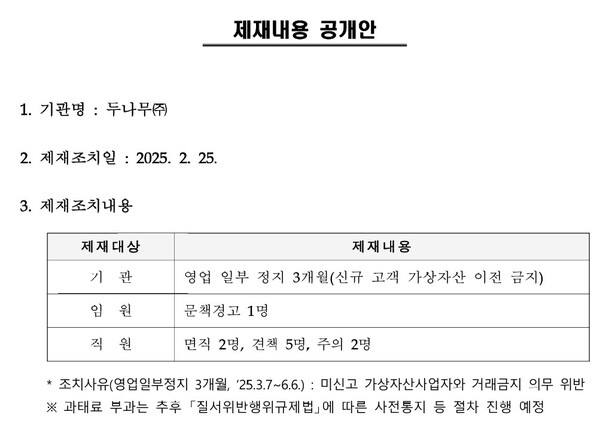 제재내용 공개안

1. 기관명 : 두나무㈜

2. 제재조치일 : 2025. 2. 25.

3. 제재조치내용

| 제재대상 | 제재내용 |
|---|---|
| 기 관 | 영업 일부 정지 3개월(신규 고객 가상자산 이전 금지) |
| 임 원 | 문책경고 1명 |
| 직 원 | 면직 2명, 견책 5명, 주의 2명 |

* 조치사유(영업일부정지 3개월, '25.3.7~6.6.) : 미신고 가상자산사업자와 거래금지 의무 위반
※ 과태료 부과는 추후 「질서위반행위규제법」에 따른 사전통지 등 절차 진행 예정